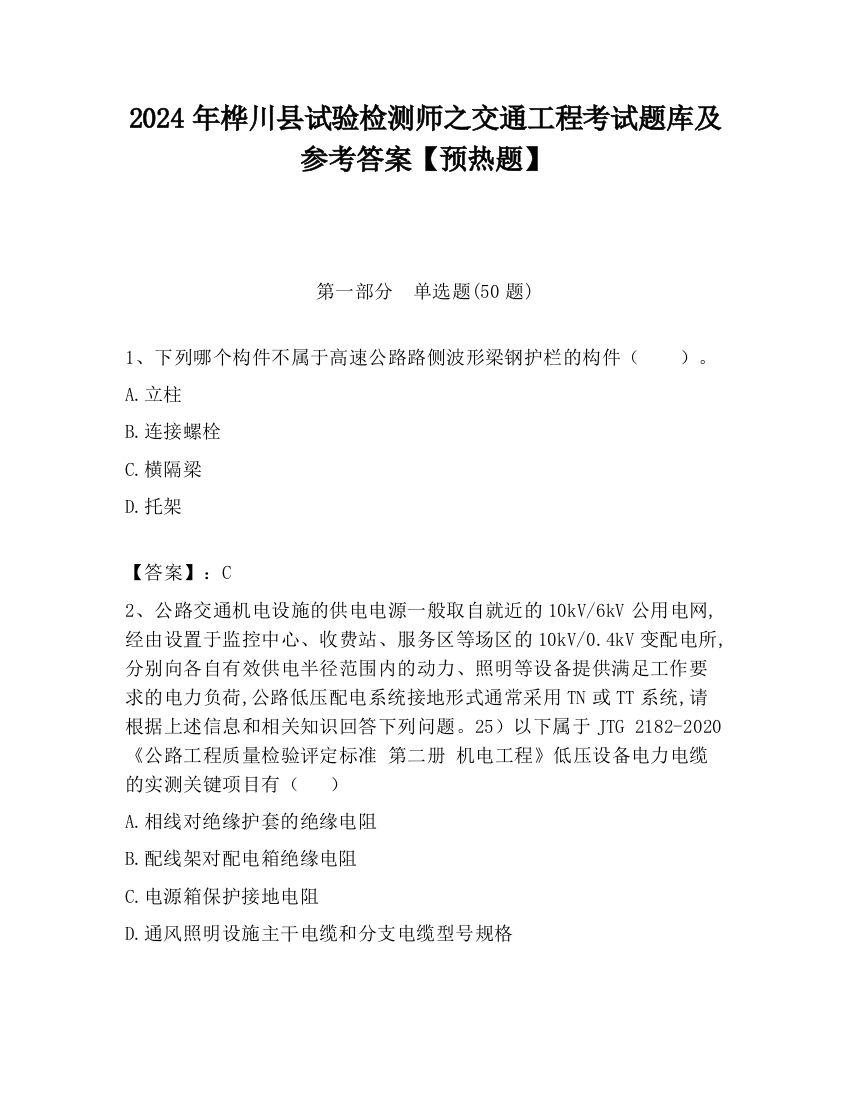 2024 年桦川县试验检测师之交通工程考试题库及参考答案【预热题】

第一部分　单选题(50 题)

1、下列哪个构件不属于高速公路路侧波形梁钢护栏的构件（　　）。

A.立柱

B.连接螺栓

C.横隔梁

D.托架

【答案】：C

2、公路交通机电设施的供电电源一般取自就近的 10kV/6kV 公用电网,经由设置于监控中心、收费站、服务区等场区的 10kV/0.4kV 变配电所,分别向各自有效供电半径范围内的动力、照明等设备提供满足工作要求的电力负荷,公路低压配电系统接地形式通常采用 TN 或 TT 系统,请根据上述信息和相关知识回答下列问题。25）以下属于 JTG 2182-2020《公路工程质量检验评定标准 第二册 机电工程》低压设备电力电缆的实测关键项目有（　　）

A.相线对绝缘护套的绝缘电阻

B.配线架对配电箱绝缘电阻

C.电源箱保护接地电阻

D.通风照明设施主干电缆和分支电缆型号规格